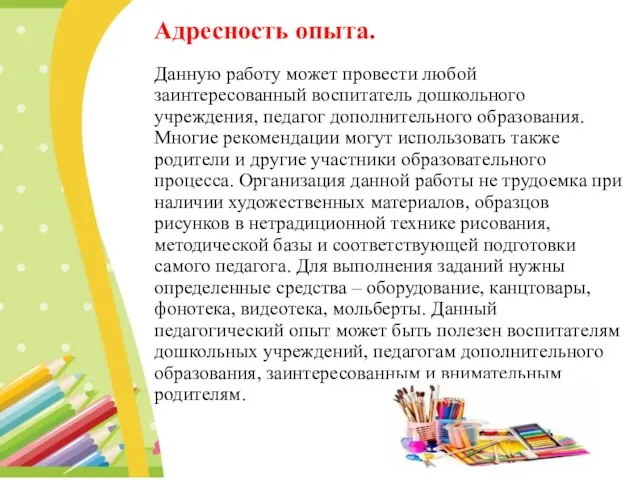 Адресность опыта.

Данную работу может провести любой заинтересованный воспитатель дошкольного учреждения, педагог дополнительного образования. Многие рекомендации могут использовать также родители и другие участники образовательного процесса. Организация данной работы не трудоемка при наличии художественных материалов, образцов рисунков в нетрадиционной технике рисования, методической базы и соответствующей подготовки самого педагога. Для выполнения заданий нужны определенные средства – оборудование, канцтовары, фонотека, видеотека, мольберты. Данный педагогический опыт может быть полезен воспитателям дошкольных учреждений, педагогам дополнительного образования, заинтересованным и внимательным родителям.